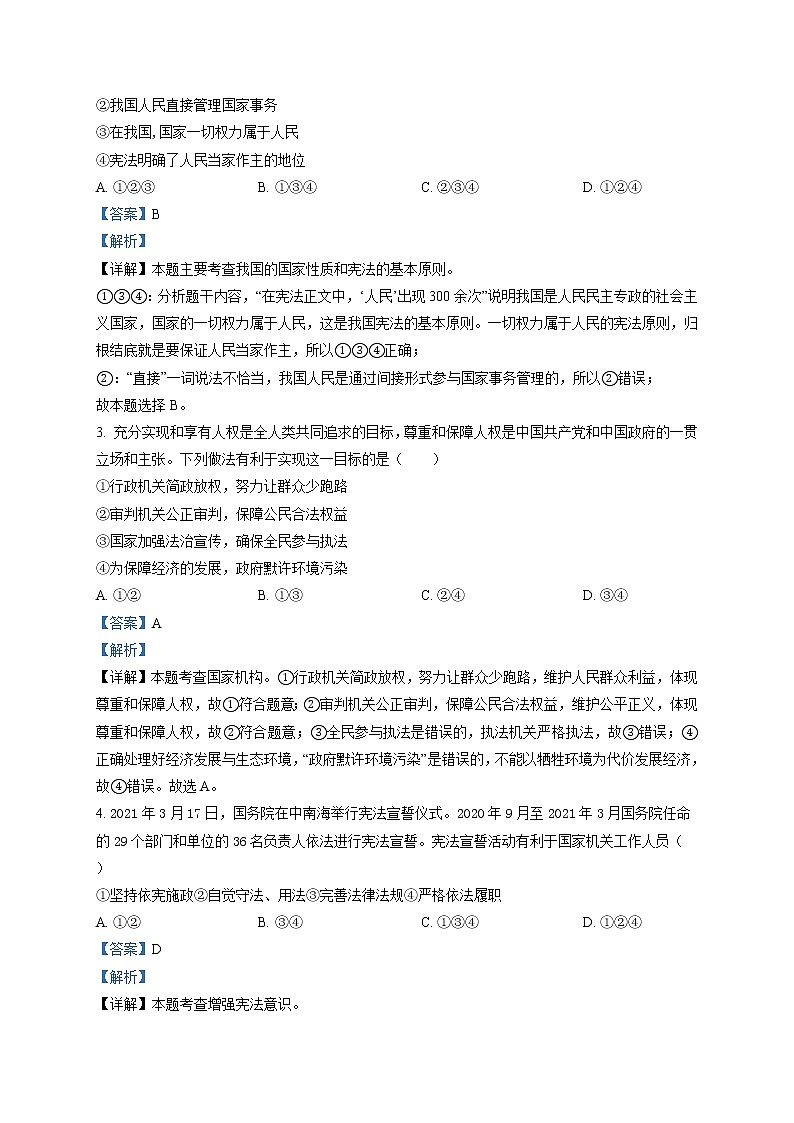 ②我国人民直接管理国家事务
③在我国, 国家一切权力属于人民
④宪法明确了人民当家作主的地位
A. ①②③　　B. ①③④　　C. ②③④　　D. ①②④
【答案】B
【解析】
【详解】本题主要考查我国的国家性质和宪法的基本原则。
①③④: 分析题干内容，“在宪法正文中，‘人民’出现 300 余次”说明我国是人民民主专政的社会主义国家，国家的一切权力属于人民，这是我国宪法的基本原则。一切权力属于人民的宪法原则，归根结底就是要保证人民当家作主，所以①③④正确；
②: “直接”一词说法不恰当，我国人民是通过间接形式参与国家事务管理的，所以②错误；
故本题选择 B。
3. 充分实现和享有人权是全人类共同追求的目标，尊重和保障人权是中国共产党和中国政府的一贯立场和主张。下列做法有利于实现这一目标的是（　　）
①行政机关简政放权，努力让群众少跑路
②审判机关公正审判，保障公民合法权益
③国家加强法治宣传，确保全民参与执法
④为保障经济的发展，政府默许环境污染
A. ①②　　B. ①③　　C. ②④　　D. ③④
【答案】A
【解析】
【详解】本题考查国家机构。①行政机关简政放权，努力让群众少跑路，维护人民群众利益，体现尊重和保障人权，故①符合题意；②审判机关公正审判，保障公民合法权益，维护公平正义，体现尊重和保障人权，故②符合题意；③全民参与执法是错误的，执法机关严格执法，故③错误；④正确处理好经济发展与生态环境，“政府默许环境污染”是错误的，不能以牺牲环境为代价发展经济，故④错误。故选 A。
4. 2021 年 3 月 17 日，国务院在中南海举行宪法宣誓仪式。2020 年 9 月至 2021 年 3 月国务院任命的 29 个部门和单位的 36 名负责人依法进行宪法宣誓。宪法宣誓活动有利于国家机关工作人员（　　）
①坚持依宪施政②自觉守法、用法③完善法律法规④严格依法履职
A. ①②　　B. ③④　　C. ①③④　　D. ①②④
【答案】D
【解析】
【详解】本题考查增强宪法意识。